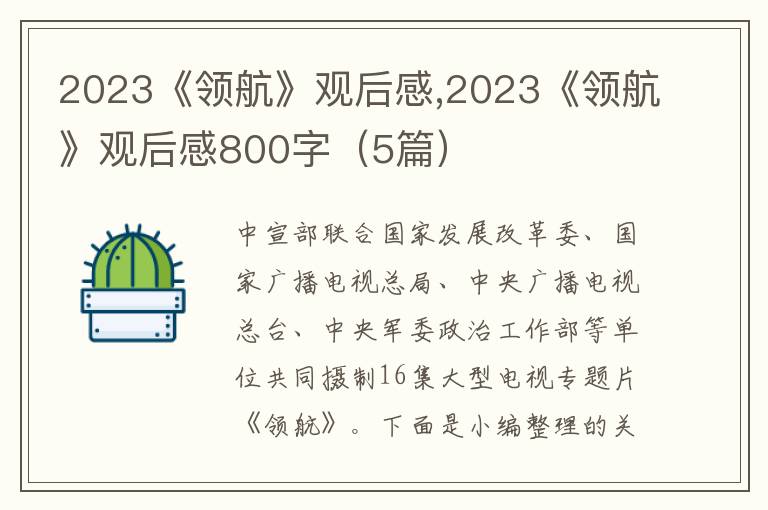 2023《领航》观后感,2023《领航》观后感800字（5篇）

中宣部联合国家发展改革委、国家广播电视总局、中央广播电视总台、中央军委政治工作部等单位共同摄制16集大型电视专题片《领航》。下面是小编整理的关